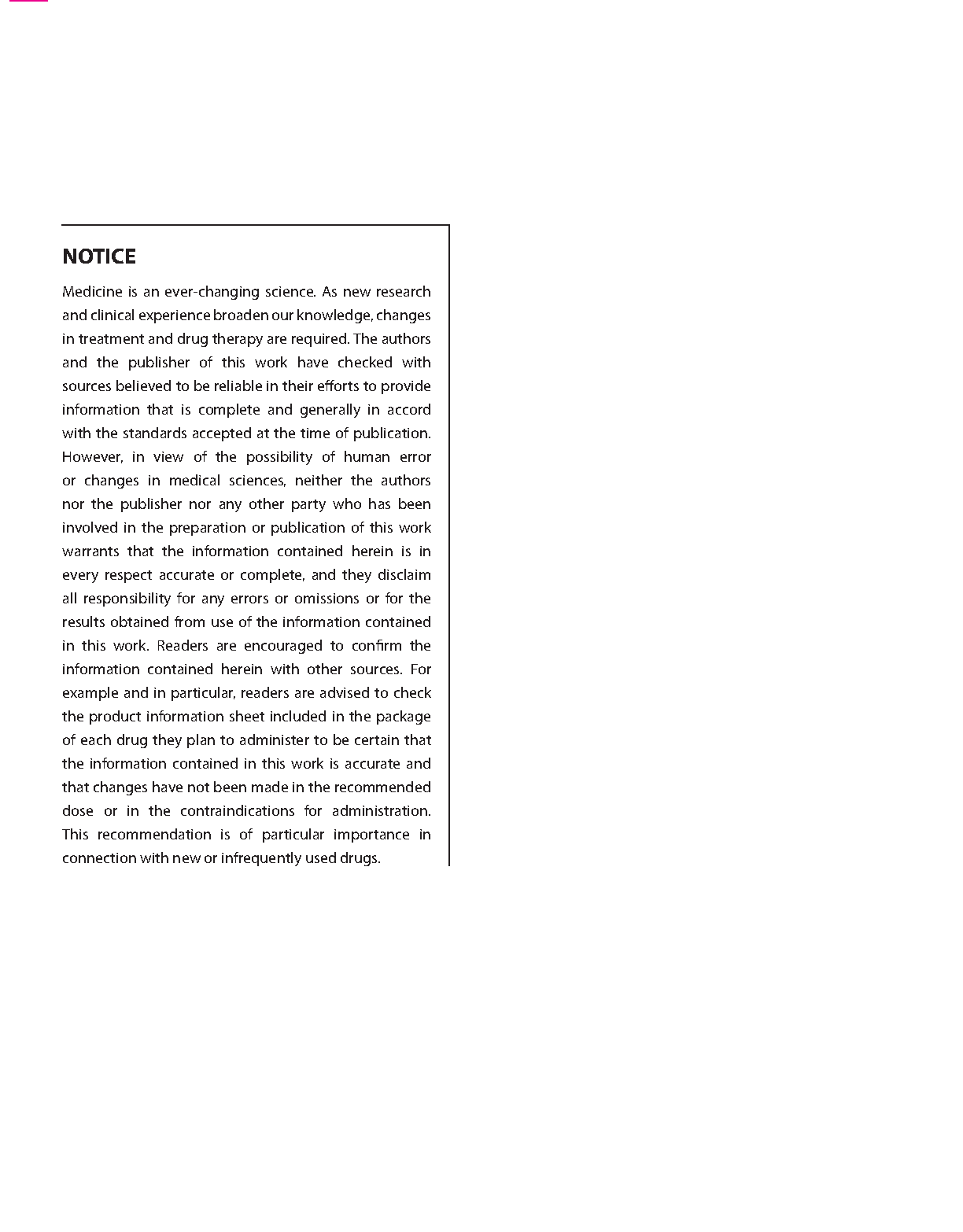 NOTICE

Medicine is an ever-changing science. As new research and clinical experience broaden our knowledge, changes in treatment and drug therapy are required. The authors and the publisher of this work have checked with sources believed to be reliable in their efforts to provide information that is complete and generally in accord with the standards accepted at the time of publication. However, in view of the possibility of human error or changes in medical sciences, neither the authors nor the publisher nor any other party who has been involved in the preparation or publication of this work warrants that the information contained herein is in every respect accurate or complete, and they disclaim all responsibility for any errors or omissions or for the results obtained from use of the information contained in this work. Readers are encouraged to confirm the information contained herein with other sources. For example and in particular, readers are advised to check the product information sheet included in the package of each drug they plan to administer to be certain that the information contained in this work is accurate and that changes have not been made in the recommended dose or in the contraindications for administration. This recommendation is of particular importance in connection with new or infrequently used drugs.